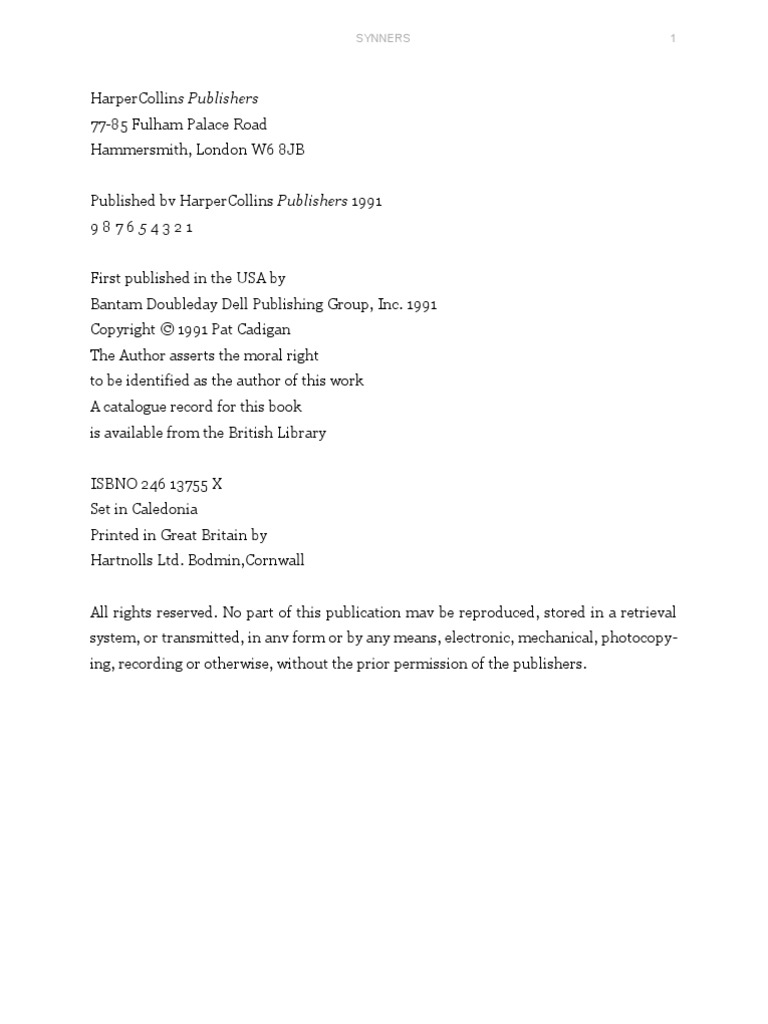 SYNNERS

1

HarperCollins Publishers
77-85 Fulham Palace Road
Hammersmith, London W6 8JB

Published bv HarperCollins Publishers 1991
9 8 7 6 5 4 3 2 1

First published in the USA by
Bantam Doubleday Dell Publishing Group, Inc. 1991
Copyright © 1991 Pat Cadigan
The Author asserts the moral right
to be identified as the author of this work
A catalogue record for this book
is available from the British Library

ISBNO 246 13755 X
Set in Caledonia
Printed in Great Britain by
Hartnolls Ltd. Bodmin,Cornwall

All rights reserved. No part of this publication mav be reproduced, stored in a retrieval system, or transmitted, in anv form or by any means, electronic, mechanical, photocopying, recording or otherwise, without the prior permission of the publishers.